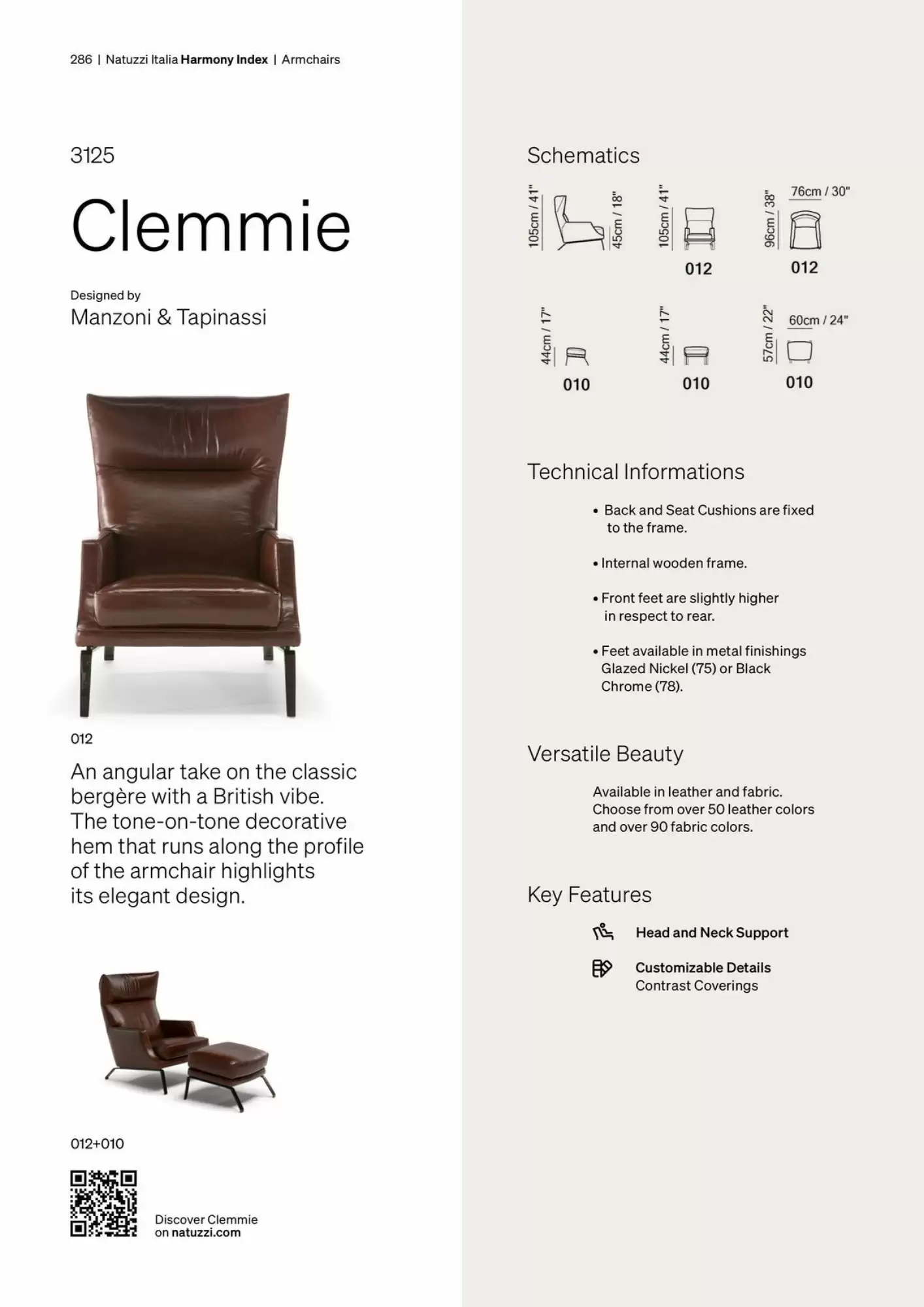 286 | Natuzzi Italia Harmony Index | Armchairs

3125

Clemmie

Designed by
Manzoni & Tapinassi

012

An angular take on the classic bergère with a British vibe. The tone-on-tone decorative hem that runs along the profile of the armchair highlights its elegant design.

012+010

Discover Clemmie on natuzzi.com

Schematics

105cm / 41"
45cm / 18"
105cm / 41"
012
96cm / 38"
76cm / 30"
012

44cm / 17"
010
44cm / 17"
010
57cm / 22"
60cm / 24"
010

Technical Informations

• Back and Seat Cushions are fixed to the frame.

• Internal wooden frame.

• Front feet are slightly higher in respect to rear.

• Feet available in metal finishings Glazed Nickel (75) or Black Chrome (78).

Versatile Beauty

Available in leather and fabric. Choose from over 50 leather colors and over 90 fabric colors.

Key Features

Head and Neck Support

Customizable Details
Contrast Coverings